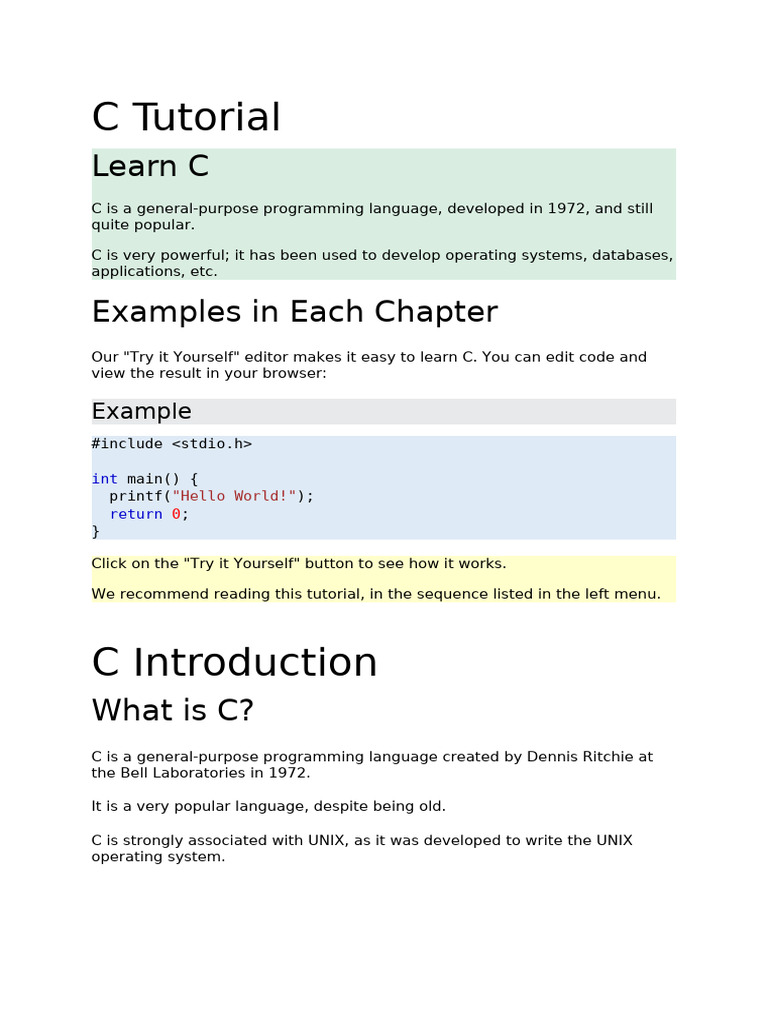 C Tutorial

Learn C

C is a general-purpose programming language, developed in 1972, and still quite popular.

C is very powerful; it has been used to develop operating systems, databases, applications, etc.

Examples in Each Chapter

Our "Try it Yourself" editor makes it easy to learn C. You can edit code and view the result in your browser:

Example

#include <stdio.h>

int main() {
  printf("Hello World!");
  return 0;
}

Click on the "Try it Yourself" button to see how it works.

We recommend reading this tutorial, in the sequence listed in the left menu.

C Introduction

What is C?

C is a general-purpose programming language created by Dennis Ritchie at the Bell Laboratories in 1972.

It is a very popular language, despite being old.

C is strongly associated with UNIX, as it was developed to write the UNIX operating system.